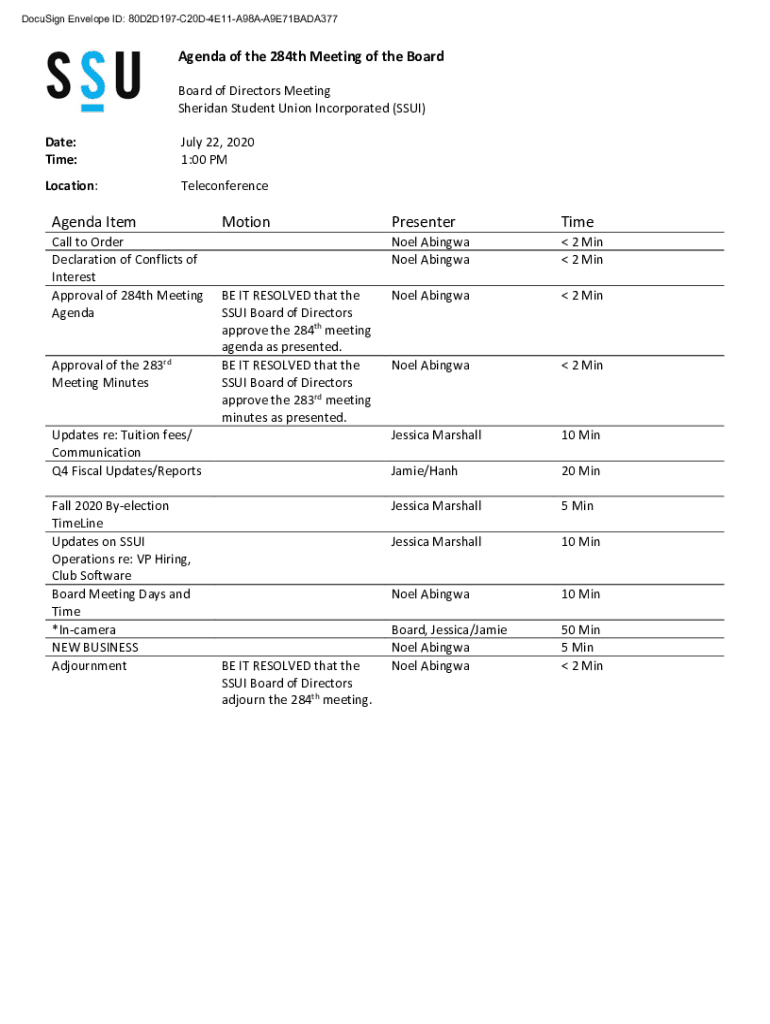 DocuSign Envelope ID: 80D2D197-C20D-4E11-A98A-A9E71BADA377

SSU

Agenda of the 284th Meeting of the Board

Board of Directors Meeting
Sheridan Student Union Incorporated (SSUI)

Date: July 22, 2020
Time: 1:00 PM

Location: Teleconference

| Agenda Item | Motion | Presenter | Time |
|---|---|---|---|
| Call to Order | | Noel Abingwa | < 2 Min |
| Declaration of Conflicts of Interest | | Noel Abingwa | < 2 Min |
| Approval of 284th Meeting Agenda | BE IT RESOLVED that the SSUI Board of Directors approve the 284$^{th}$ meeting agenda as presented. | Noel Abingwa | < 2 Min |
| Approval of the 283$^{rd}$ Meeting Minutes | BE IT RESOLVED that the SSUI Board of Directors approve the 283$^{rd}$ meeting minutes as presented. | Noel Abingwa | < 2 Min |
| Updates re: Tuition fees/ Communication | | Jessica Marshall | 10 Min |
| Q4 Fiscal Updates/Reports | | Jamie/Hanh | 20 Min |
| Fall 2020 By-election TimeLine | | Jessica Marshall | 5 Min |
| Updates on SSUI Operations re: VP Hiring, Club Software | | Jessica Marshall | 10 Min |
| Board Meeting Days and Time | | Noel Abingwa | 10 Min |
| *In-camera | | Board, Jessica/Jamie | 50 Min |
| NEW BUSINESS | | Noel Abingwa | 5 Min |
| Adjournment | BE IT RESOLVED that the SSUI Board of Directors adjourn the 284$^{th}$ meeting. | Noel Abingwa | < 2 Min |